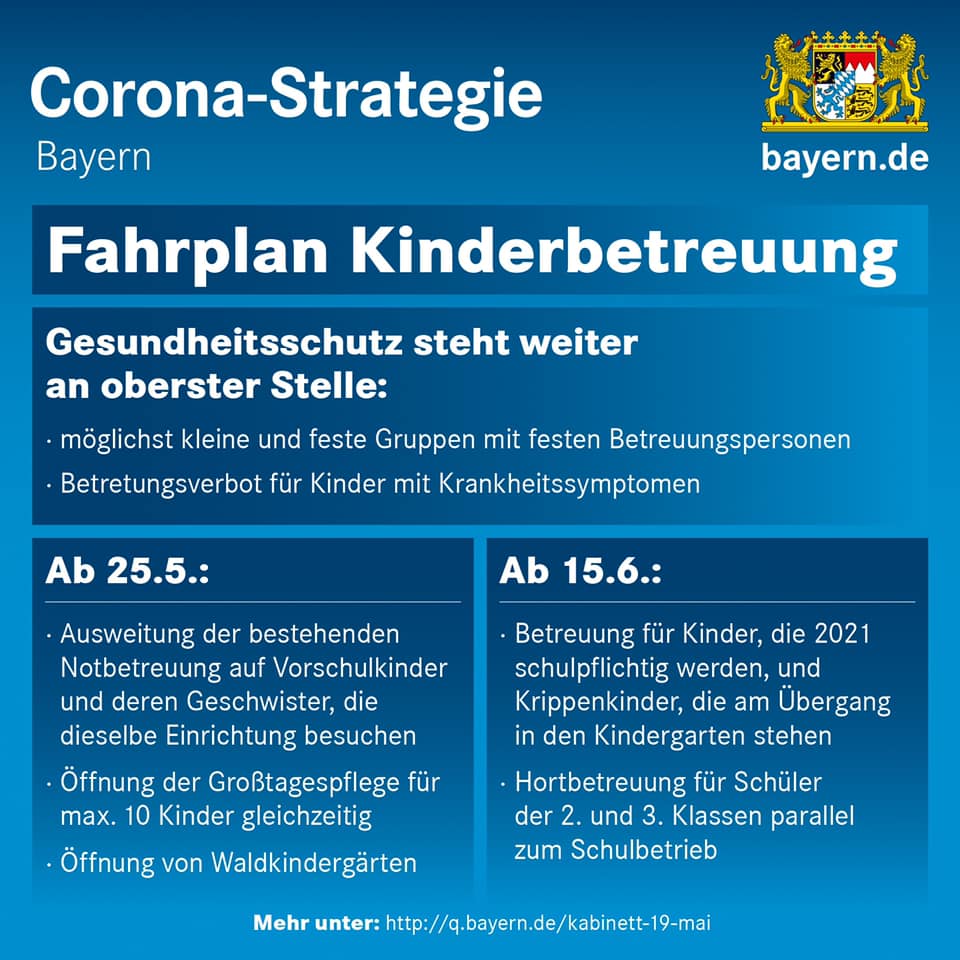 Corona-Strategie
Bayern

bayern.de

Fahrplan Kinderbetreuung

Gesundheitsschutz steht weiter an oberster Stelle:

· möglichst kleine und feste Gruppen mit festen Betreuungspersonen

· Betretungsverbot für Kinder mit Krankheitssymptomen

Ab 25.5.:

· Ausweitung der bestehenden Notbetreuung auf Vorschulkinder und deren Geschwister, die dieselbe Einrichtung besuchen

· Öffnung der Großtagespflege für max. 10 Kinder gleichzeitig

· Öffnung von Waldkindergärten

Ab 15.6.:

· Betreuung für Kinder, die 2021 schulpflichtig werden, und Krippenkinder, die am Übergang in den Kindergarten stehen

· Hortbetreuung für Schüler der 2. und 3. Klassen parallel zum Schulbetrieb

Mehr unter: http://q.bayern.de/kabinett-19-mai